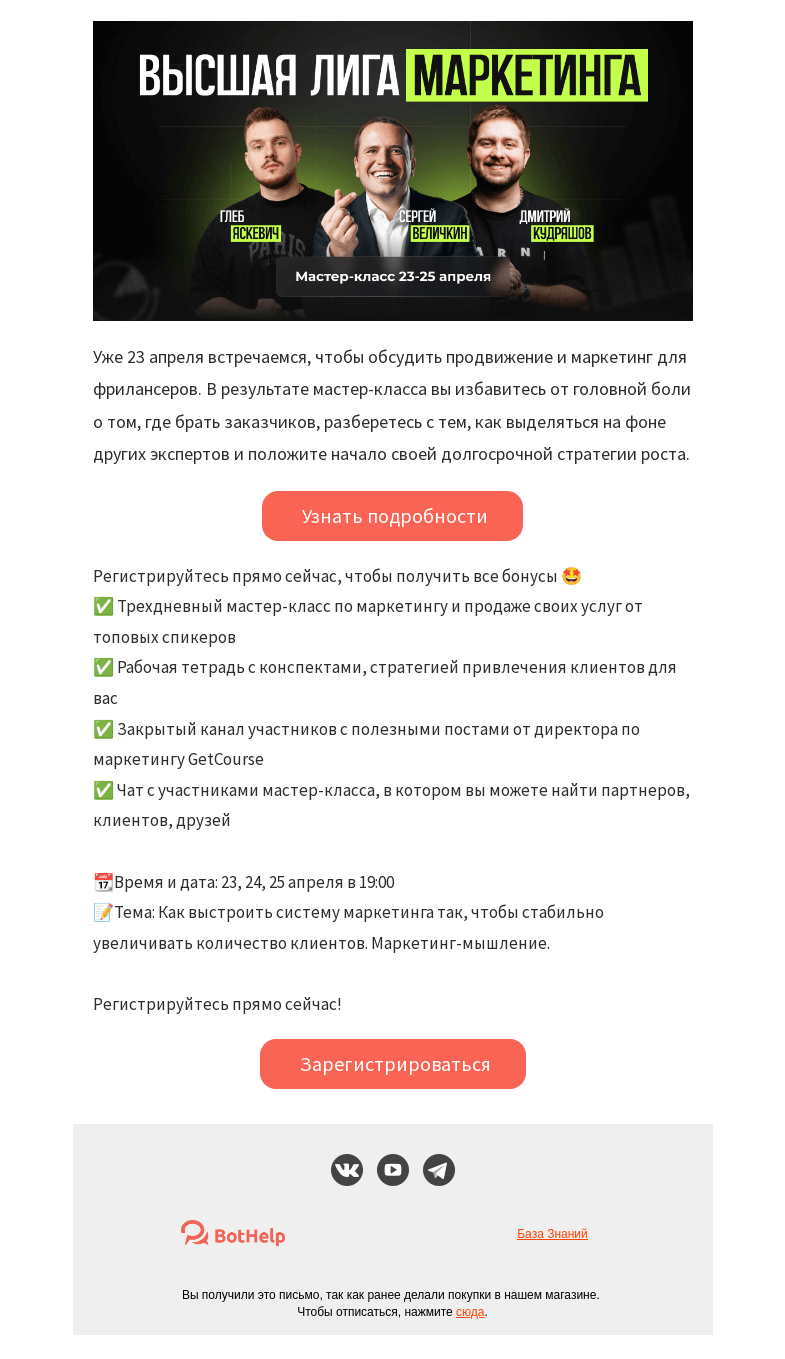 ВЫСШАЯ ЛИГА МАРКЕТИНГА

ГЛЕБ ЯСКЕВИЧ
СЕРГЕЙ ВЕЛИЧКИН
ДМИТРИЙ КУДРЯШОВ

Мастер-класс 23-25 апреля

Уже 23 апреля встречаемся, чтобы обсудить продвижение и маркетинг для фрилансеров. В результате мастер-класса вы избавитесь от головной боли о том, где брать заказчиков, разберетесь с тем, как выделяться на фоне других экспертов и положите начало своей долгосрочной стратегии роста.

Узнать подробности

Регистрируйтесь прямо сейчас, чтобы получить все бонусы 🤩
✅ Трехдневный мастер-класс по маркетингу и продаже своих услуг от топовых спикеров
✅ Рабочая тетрадь с конспектами, стратегией привлечения клиентов для вас
✅ Закрытый канал участников с полезными постами от директора по маркетингу GetCourse
✅ Чат с участниками мастер-класса, в котором вы можете найти партнеров, клиентов, друзей

📆Время и дата: 23, 24, 25 апреля в 19:00
📝Тема: Как выстроить систему маркетинга так, чтобы стабильно увеличивать количество клиентов. Маркетинг-мышление.

Регистрируйтесь прямо сейчас!

Зарегистрироваться

BotHelp

База Знаний

Вы получили это письмо, так как ранее делали покупки в нашем магазине.
Чтобы отписаться, нажмите сюда.